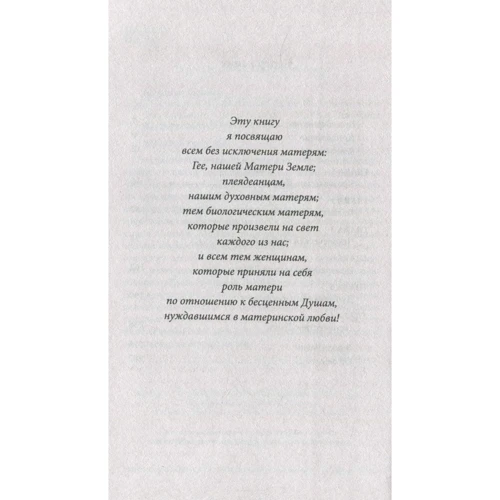 Эту книгу
я посвящаю
всем без исключения матерям:
Гее, нашей Матери Земле;
плеядеанцам,
нашим духовным матерям;
тем биологическим матерям,
которые произвели на свет
каждого из нас;
и всем тем женщинам,
которые приняли на себя
роль матери
по отношению к бесценным Душам,
нуждавшимся в материнской любви!